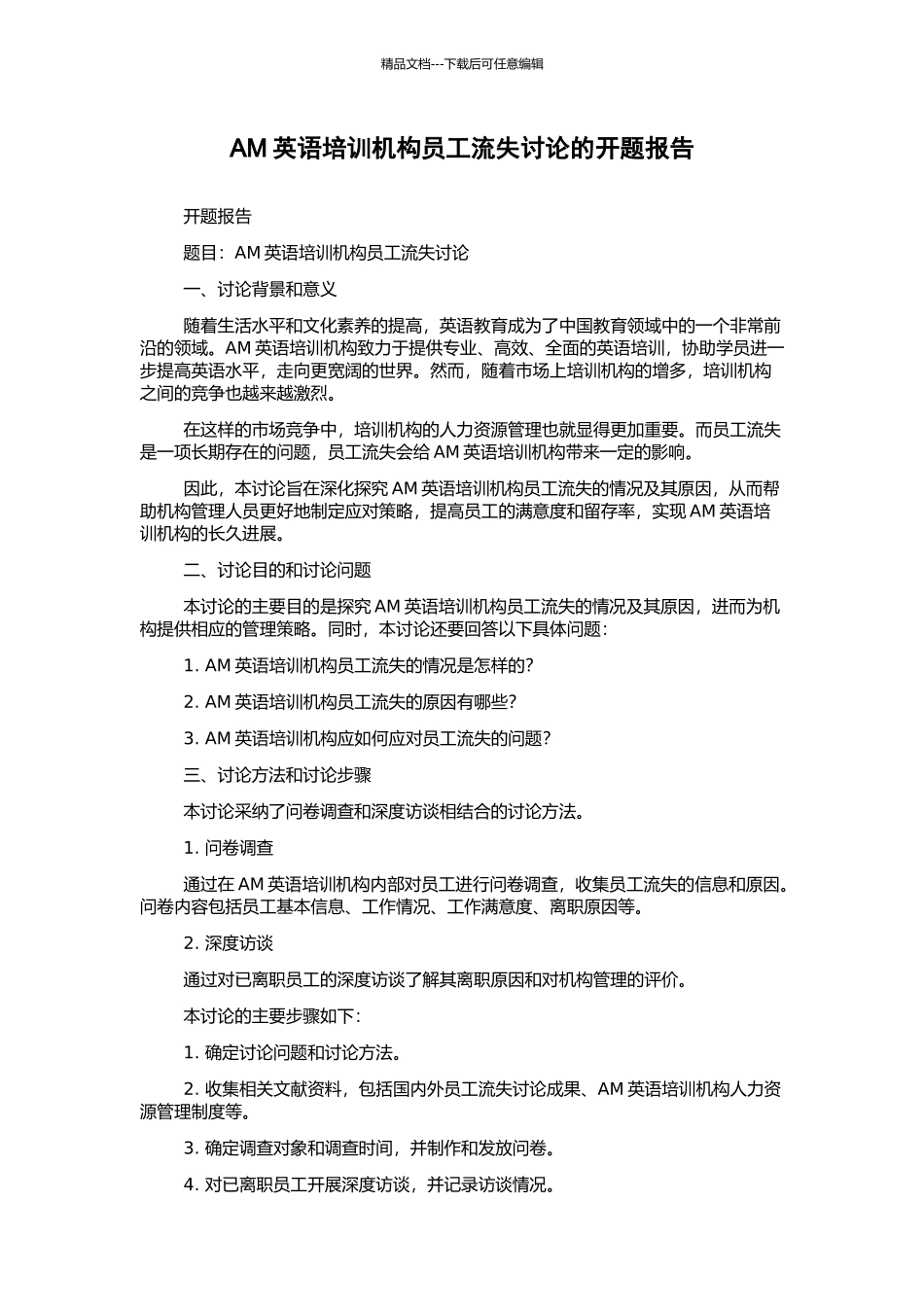 精品文档---下载后可任意编辑

AM 英语培训机构员工流失讨论的开题报告

开题报告

题目：AM 英语培训机构员工流失讨论

一、讨论背景和意义

随着生活水平和文化素养的提高，英语教育成为了中国教育领域中的一个非常前沿的领域。AM 英语培训机构致力于提供专业、高效、全面的英语培训，协助学员进一步提高英语水平，走向更宽阔的世界。然而，随着市场上培训机构的增多，培训机构之间的竞争也越来越激烈。

在这样的市场竞争中，培训机构的人力资源管理也就显得更加重要。而员工流失是一项长期存在的问题，员工流失会给 AM 英语培训机构带来一定的影响。

因此，本讨论旨在深化探究 AM 英语培训机构员工流失的情况及其原因，从而帮助机构管理人员更好地制定应对策略，提高员工的满意度和留存率，实现 AM 英语培训机构的长久进展。

二、讨论目的和讨论问题

本讨论的主要目的是探究 AM 英语培训机构员工流失的情况及其原因，进而为机构提供相应的管理策略。同时，本讨论还要回答以下具体问题：

1. AM 英语培训机构员工流失的情况是怎样的？

2. AM 英语培训机构员工流失的原因有哪些？

3. AM 英语培训机构应如何应对员工流失的问题？

三、讨论方法和讨论步骤

本讨论采纳了问卷调查和深度访谈相结合的讨论方法。

1. 问卷调查

通过在 AM 英语培训机构内部对员工进行问卷调查，收集员工流失的信息和原因。问卷内容包括员工基本信息、工作情况、工作满意度、离职原因等。

2. 深度访谈

通过对已离职员工的深度访谈了解其离职原因和对机构管理的评价。

本讨论的主要步骤如下：

1. 确定讨论问题和讨论方法。

2. 收集相关文献资料，包括国内外员工流失讨论成果、AM 英语培训机构人力资源管理制度等。

3. 确定调查对象和调查时间，并制作和发放问卷。

4. 对已离职员工开展深度访谈，并记录访谈情况。